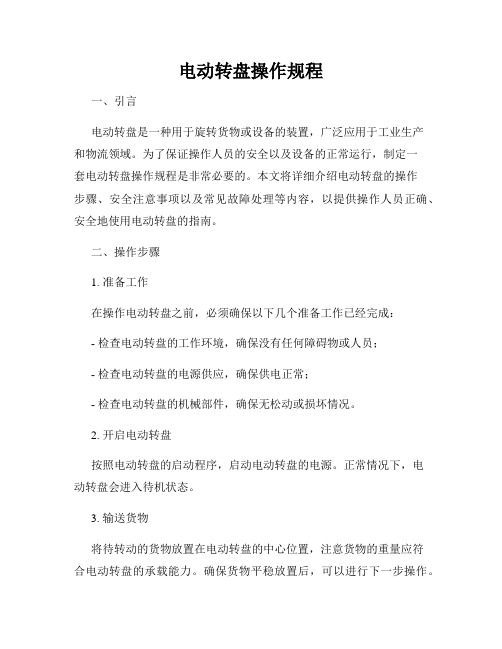 电动转盘操作规程

一、引言

电动转盘是一种用于旋转货物或设备的装置，广泛应用于工业生产和物流领域。为了保证操作人员的安全以及设备的正常运行，制定一套电动转盘操作规程是非常必要的。本文将详细介绍电动转盘的操作步骤、安全注意事项以及常见故障处理等内容，以提供操作人员正确、安全地使用电动转盘的指南。

二、操作步骤

1. 准备工作

在操作电动转盘之前，必须确保以下几个准备工作已经完成：

- 检查电动转盘的工作环境，确保没有任何障碍物或人员；

- 检查电动转盘的电源供应，确保供电正常；

- 检查电动转盘的机械部件，确保无松动或损坏情况。

2. 开启电动转盘

按照电动转盘的启动程序，启动电动转盘的电源。正常情况下，电动转盘会进入待机状态。

3. 输送货物

将待转动的货物放置在电动转盘的中心位置，注意货物的重量应符合电动转盘的承载能力。确保货物平稳放置后，可以进行下一步操作。